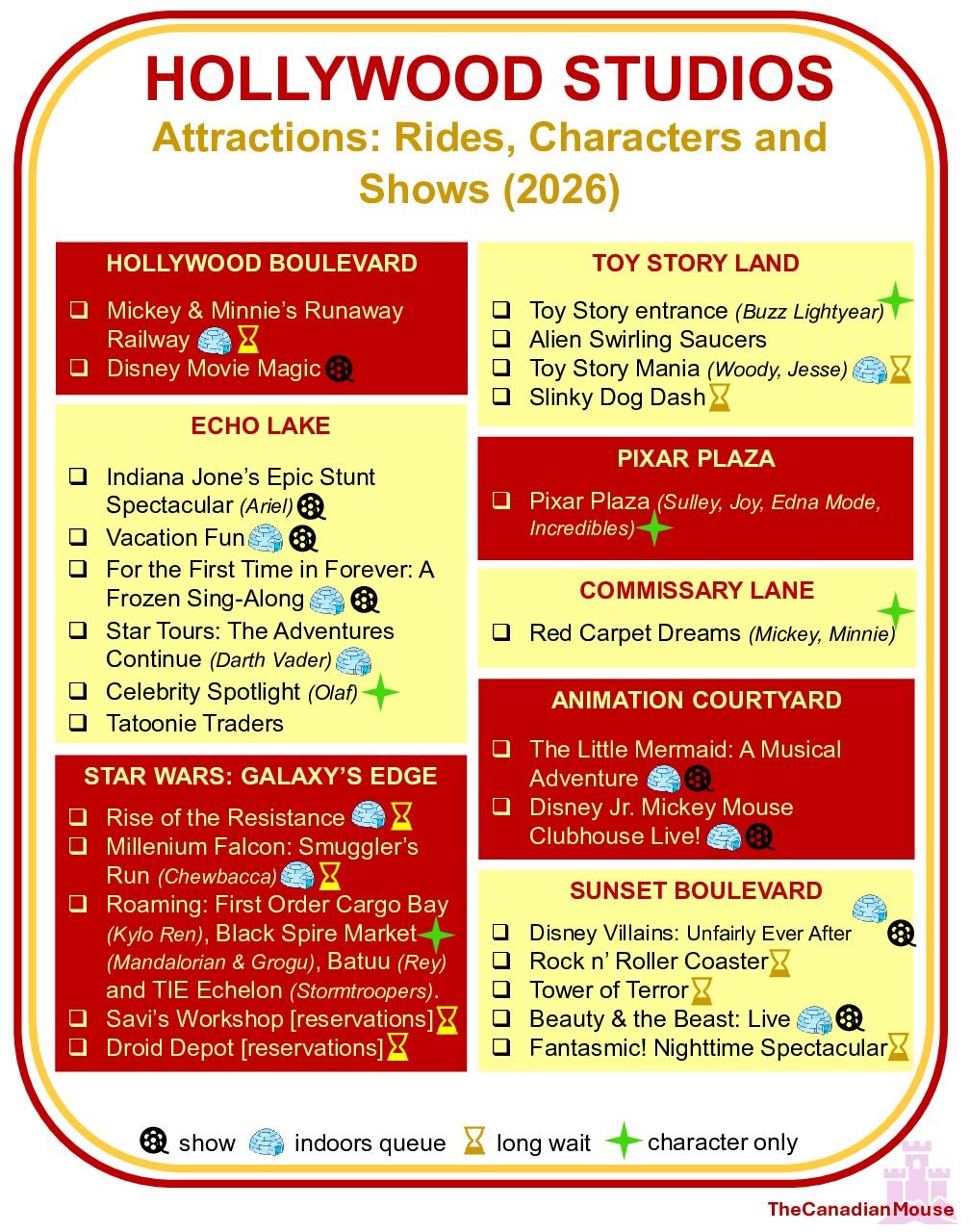 HOLLYWOOD STUDIOS
Attractions: Rides, Characters and Shows (2026)

HOLLYWOOD BOULEVARD
❑ Mickey & Minnie's Runaway Railway
❑ Disney Movie Magic

ECHO LAKE
❑ Indiana Jone's Epic Stunt Spectacular (Ariel)
❑ Vacation Fun
❑ For the First Time in Forever: A Frozen Sing-Along
❑ Star Tours: The Adventures Continue (Darth Vader)
❑ Celebrity Spotlight (Olaf)
❑ Tatoonie Traders

STAR WARS: GALAXY'S EDGE
❑ Rise of the Resistance
❑ Millenium Falcon: Smuggler's Run (Chewbacca)
❑ Roaming: First Order Cargo Bay (Kylo Ren), Black Spire Market (Mandalorian & Grogu), Batuu (Rey) and TIE Echelon (Stormtroopers).
❑ Savi's Workshop [reservations]
❑ Droid Depot [reservations]

TOY STORY LAND
❑ Toy Story entrance (Buzz Lightyear)
❑ Alien Swirling Saucers
❑ Toy Story Mania (Woody, Jesse)
❑ Slinky Dog Dash

PIXAR PLAZA
❑ Pixar Plaza (Sulley, Joy, Edna Mode, Incredibles)

COMMISSARY LANE
❑ Red Carpet Dreams (Mickey, Minnie)

ANIMATION COURTYARD
❑ The Little Mermaid: A Musical Adventure
❑ Disney Jr. Mickey Mouse Clubhouse Live!

SUNSET BOULEVARD
❑ Disney Villains: Unfairly Ever After
❑ Rock n' Roller Coaster
❑ Tower of Terror
❑ Beauty & the Beast: Live
❑ Fantasmic! Nighttime Spectacular

show indoors queue long wait character only

TheCanadianMouse